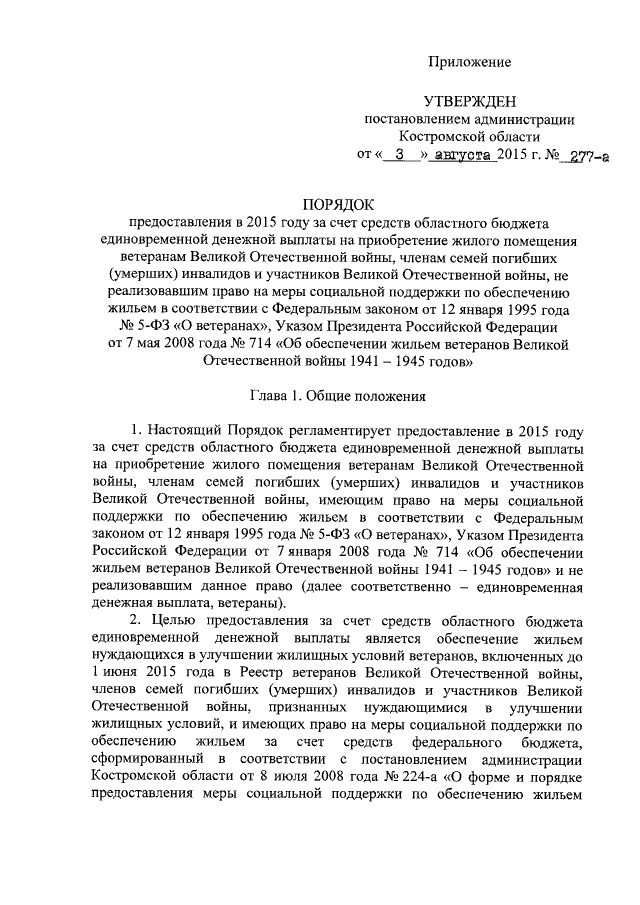 Приложение

УТВЕРЖДЕН
постановлением администрации
Костромской области
от « 3 » августа 2015 г. № 277-а

ПОРЯДОК
предоставления в 2015 году за счет средств областного бюджета единовременной денежной выплаты на приобретение жилого помещения ветеранам Великой Отечественной войны, членам семей погибших (умерших) инвалидов и участников Великой Отечественной войны, не реализовавшим право на меры социальной поддержки по обеспечению жильем в соответствии с Федеральным законом от 12 января 1995 года № 5-ФЗ «О ветеранах», Указом Президента Российской Федерации от 7 мая 2008 года № 714 «Об обеспечении жильем ветеранов Великой Отечественной войны 1941 – 1945 годов»

Глава 1. Общие положения

1. Настоящий Порядок регламентирует предоставление в 2015 году за счет средств областного бюджета единовременной денежной выплаты на приобретение жилого помещения ветеранам Великой Отечественной войны, членам семей погибших (умерших) инвалидов и участников Великой Отечественной войны, имеющим право на меры социальной поддержки по обеспечению жильем в соответствии с Федеральным законом от 12 января 1995 года № 5-ФЗ «О ветеранах», Указом Президента Российской Федерации от 7 января 2008 года № 714 «Об обеспечении жильем ветеранов Великой Отечественной войны 1941 – 1945 годов» и не реализовавшим данное право (далее соответственно – единовременная денежная выплата, ветераны).

2. Целью предоставления за счет средств областного бюджета единовременной денежной выплаты является обеспечение жильем нуждающихся в улучшении жилищных условий ветеранов, включенных до 1 июня 2015 года в Реестр ветеранов Великой Отечественной войны, членов семей погибших (умерших) инвалидов и участников Великой Отечественной войны, признанных нуждающимися в улучшении жилищных условий, и имеющих право на меры социальной поддержки по обеспечению жильем за счет средств федерального бюджета, сформированный в соответствии с постановлением администрации Костромской области от 8 июля 2008 года № 224-а «О форме и порядке предоставления меры социальной поддержки по обеспечению жильем